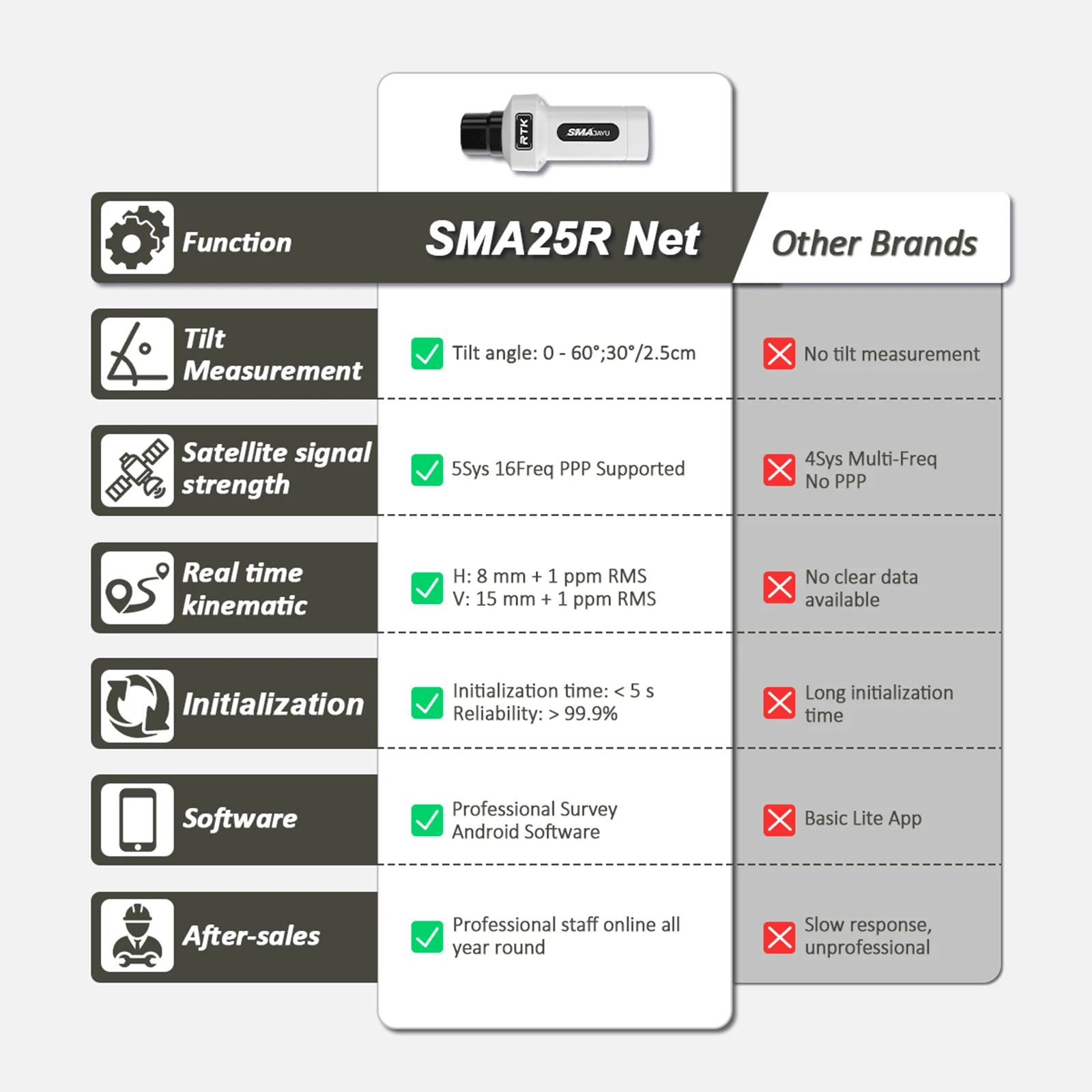 RTK SMAJAYU

| Function | SMA25R Net | Other Brands |
|---|---|---|
| Tilt Measurement | Tilt angle: 0 - 60°;30°/2.5cm | No tilt measurement |
| Satellite signal strength | 5Sys 16Freq PPP Supported | 4Sys Multi-Freq No PPP |
| Real time kinematic | H: 8 mm + 1 ppm RMS V: 15 mm + 1 ppm RMS | No clear data available |
| Initialization | Initialization time: < 5 s Reliability: > 99.9% | Long initialization time |
| Software | Professional Survey Android Software | Basic Lite App |
| After-sales | Professional staff online all year round | Slow response, unprofessional |